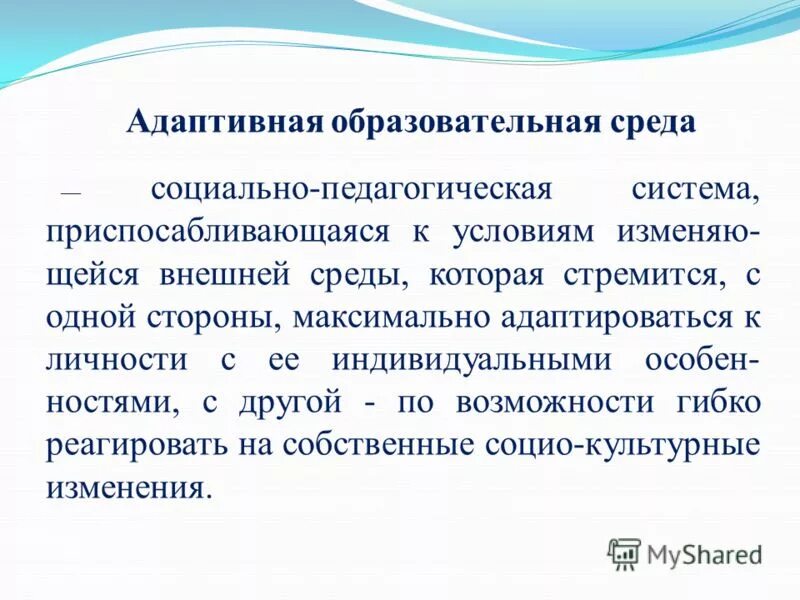 Адаптивная образовательная среда

— социально-педагогическая система, приспосабливающаяся к условиям изменяющейся внешней среды, которая стремится, с одной стороны, максимально адаптироваться к личности с ее индивидуальными особенностями, с другой - по возможности гибко реагировать на собственные социо-культурные изменения.

MyShared